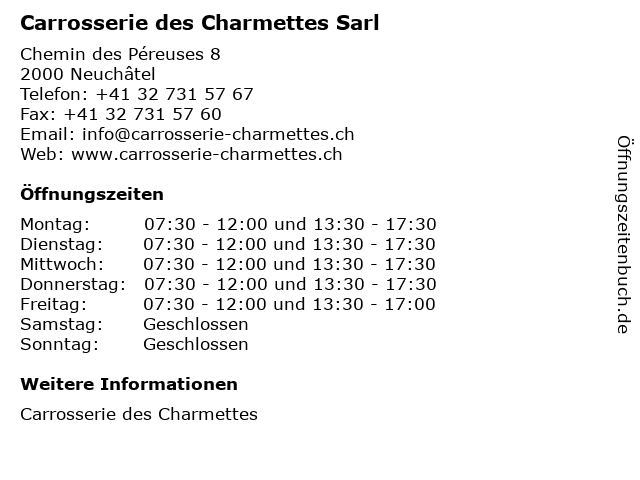 Carrosserie des Charmettes Sarl

Chemin des Péreuses 8
2000 Neuchâtel
Telefon: +41 32 731 57 67
Fax: +41 32 731 57 60
Email: info@carrosserie-charmettes.ch
Web: www.carrosserie-charmettes.ch

Öffnungszeiten

| | |
|---|---|
| Montag: | 07:30 - 12:00 und 13:30 - 17:30 |
| Dienstag: | 07:30 - 12:00 und 13:30 - 17:30 |
| Mittwoch: | 07:30 - 12:00 und 13:30 - 17:30 |
| Donnerstag: | 07:30 - 12:00 und 13:30 - 17:30 |
| Freitag: | 07:30 - 12:00 und 13:30 - 17:00 |
| Samstag: | Geschlossen |
| Sonntag: | Geschlossen |

Weitere Informationen

Carrosserie des Charmettes

Öffnungszeitenbuch.de